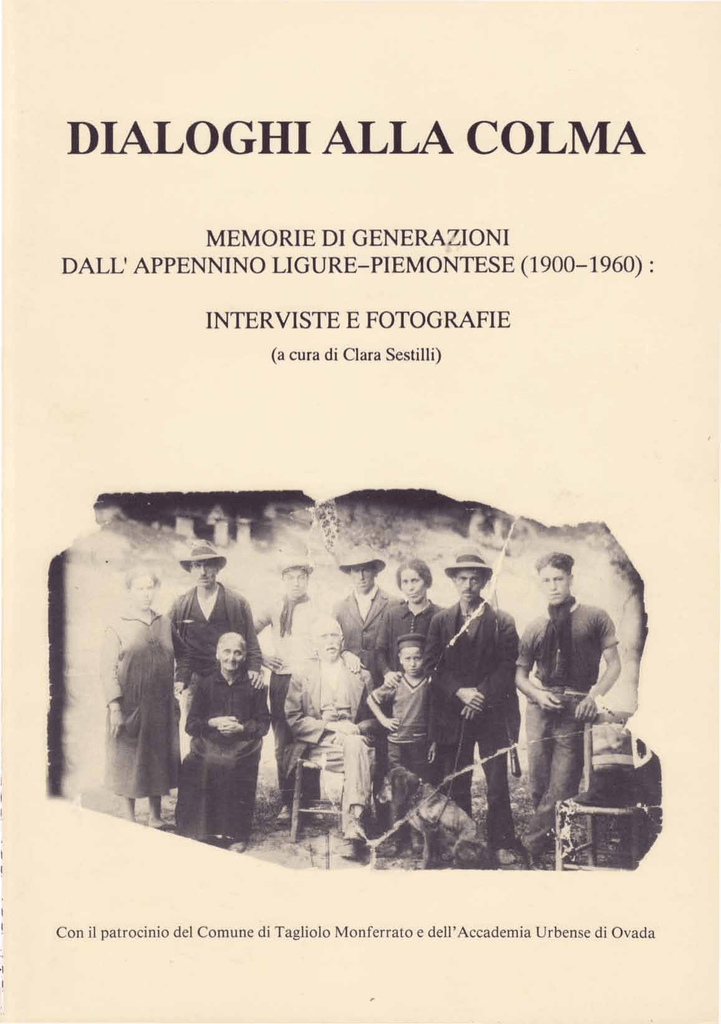 DIALOGHI ALLA COLMA

MEMORIE DI GENERAZIONI
DALL' APPENNINO LIGURE–PIEMONTESE (1900–1960) :

INTERVISTE E FOTOGRAFIE

(a cura di Clara Sestilli)

Con il patrocinio del Comune di Tagliolo Monferrato e dell'Accademia Urbense di Ovada